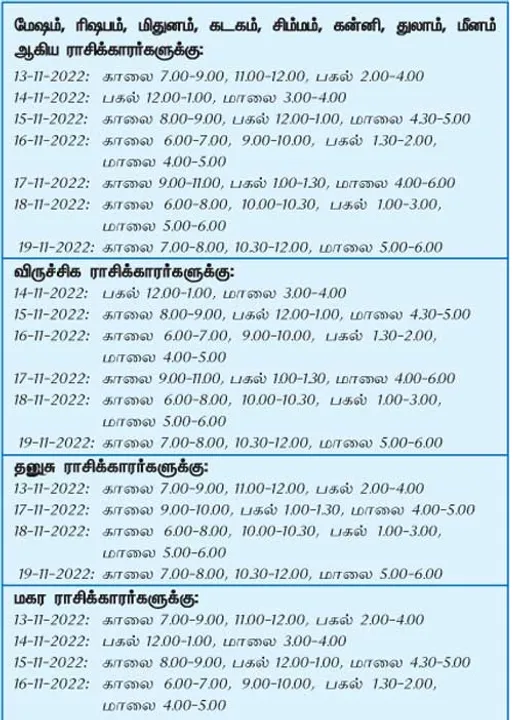 மேஷம், ரிஷபம், மிதுனம், கடகம், சிம்மம், கன்னி, துலாம், மீனம் ஆகிய ராசிக்காரர்களுக்கு:
13-11-2022: காலை 7.00-9.00, 11.00-12.00, பகல் 2.00-4.00
14-11-2022: பகல் 12.00-1.00, மாலை 3.00-4.00
15-11-2022: காலை 8.00-9.00, பகல் 12.00-1.00, மாலை 4.30-5.00
16-11-2022: காலை 6.00-7.00, 9.00-10.00, பகல் 1.30-2.00, மாலை 4.00-5.00
17-11-2022: காலை 9.00-11.00, பகல் 1.00-1.30, மாலை 4.00-6.00
18-11-2022: காலை 6.00-8.00, 10.00-10.30, பகல் 1.00-3.00, மாலை 5.00-6.00
19-11-2022: காலை 7.00-8.00, 10.30-12.00, மாலை 5.00-6.00

விருச்சிக ராசிக்காரர்களுக்கு:
14-11-2022: பகல் 12.00-1.00, மாலை 3.00-4.00
15-11-2022: காலை 8.00-9.00, பகல் 12.00-1.00, மாலை 4.30-5.00
16-11-2022: காலை 6.00-7.00, 9.00-10.00, பகல் 1.30-2.00, மாலை 4.00-5.00
17-11-2022: காலை 9.00-11.00, பகல் 1.00-1.30, மாலை 4.00-6.00
18-11-2022: காலை 6.00-8.00, 10.00-10.30, பகல் 1.00-3.00, மாலை 5.00-6.00
19-11-2022: காலை 7.00-8.00, 10.30-12.00, மாலை 5.00-6.00

தனுசு ராசிக்காரர்களுக்கு:
13-11-2022: காலை 7.00-9.00, 11.00-12.00, பகல் 2.00-4.00
17-11-2022: காலை 9.00-10.00, பகல் 1.00-1.30, மாலை 4.00-5.00
18-11-2022: காலை 6.00-8.00, 10.00-10.30, பகல் 1.00-3.00, மாலை 5.00-6.00
19-11-2022: காலை 7.00-8.00, 10.30-12.00, மாலை 5.00-6.00

மகர ராசிக்காரர்களுக்கு:
13-11-2022: காலை 7.00-9.00, 11.00-12.00, பகல் 2.00-4.00
14-11-2022: பகல் 12.00-1.00, மாலை 3.00-4.00
15-11-2022: காலை 8.00-9.00, பகல் 12.00-1.00, மாலை 4.30-5.00
16-11-2022: காலை 6.00-7.00, 9.00-10.00, பகல் 1.30-2.00, மாலை 4.00-5.00